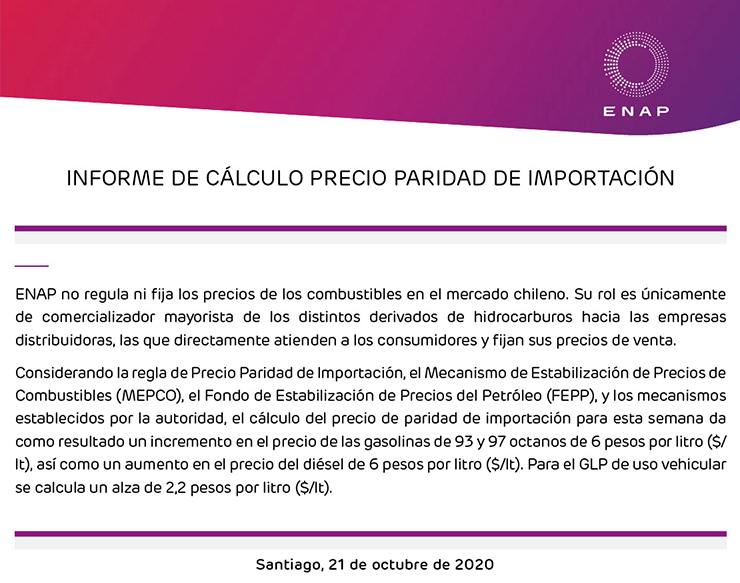 ENAP

INFORME DE CÁLCULO PRECIO PARIDAD DE IMPORTACIÓN

ENAP no regula ni fija los precios de los combustibles en el mercado chileno. Su rol es únicamente de comercializador mayorista de los distintos derivados de hidrocarburos hacia las empresas distribuidoras, las que directamente atienden a los consumidores y fijan sus precios de venta.

Considerando la regla de Precio Paridad de Importación, el Mecanismo de Estabilización de Precios de Combustibles (MEPCO), el Fondo de Estabilización de Precios del Petróleo (FEPP), y los mecanismos establecidos por la autoridad, el cálculo del precio de paridad de importación para esta semana da como resultado un incremento en el precio de las gasolinas de 93 y 97 octanos de 6 pesos por litro ($/lt), así como un aumento en el precio del diésel de 6 pesos por litro ($/lt). Para el GLP de uso vehicular se calcula un alza de 2,2 pesos por litro ($/lt).

Santiago, 21 de octubre de 2020